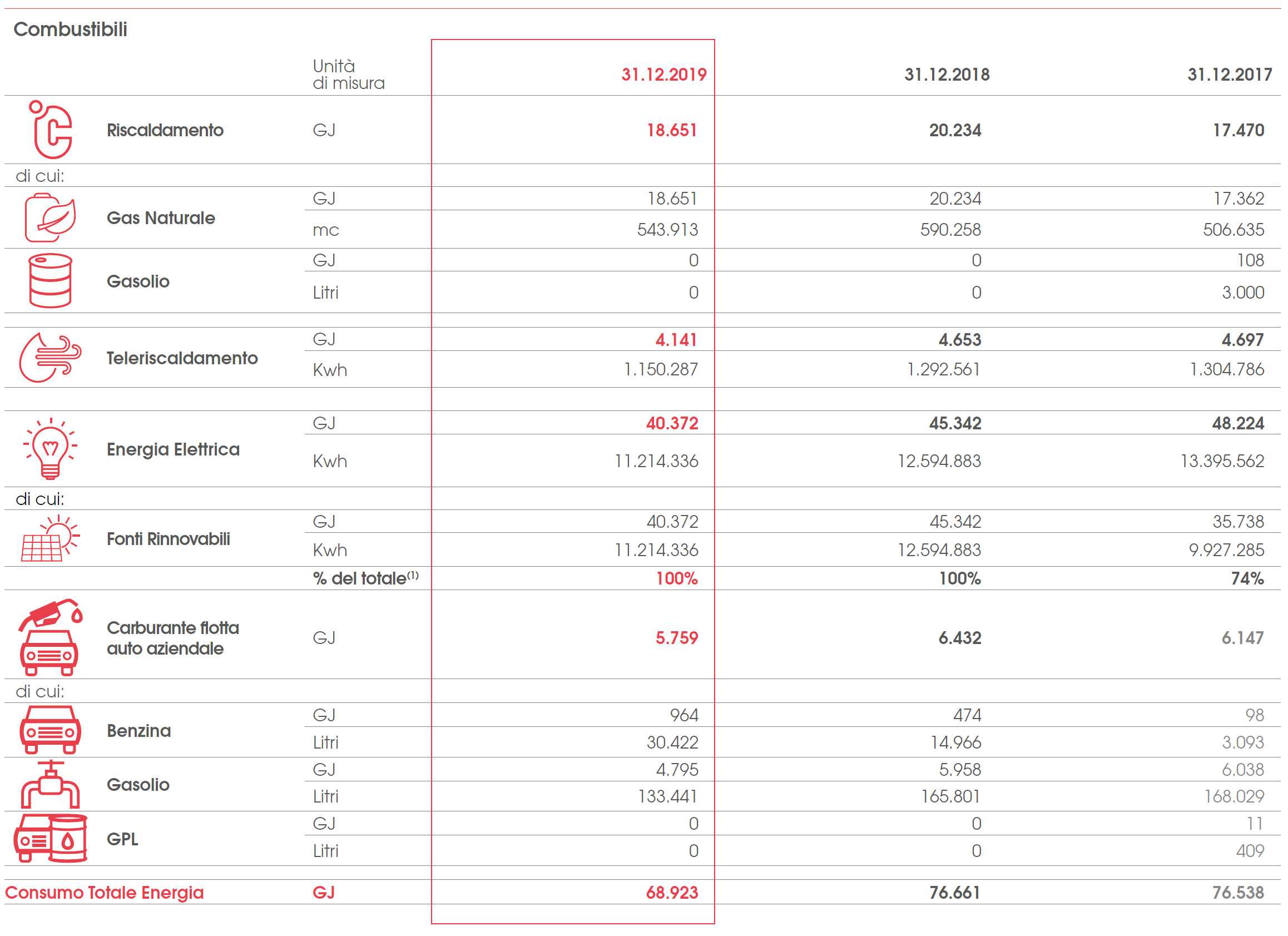 Combustibili

| | Unità di misura | 31.12.2019 | 31.12.2018 | 31.12.2017 |
|---|---|---|---|---|
| Riscaldamento | GJ | 18.651 | 20.234 | 17.470 |
| di cui: | | | | |
| Gas Naturale | GJ | 18.651 | 20.234 | 17.362 |
| | mc | 543.913 | 590.258 | 506.635 |
| Gasolio | GJ | 0 | 0 | 108 |
| | Litri | 0 | 0 | 3.000 |
| Teleriscaldamento | GJ | 4.141 | 4.653 | 4.697 |
| | Kwh | 1.150.287 | 1.292.561 | 1.304.786 |
| Energia Elettrica | GJ | 40.372 | 45.342 | 48.224 |
| | Kwh | 11.214.336 | 12.594.883 | 13.395.562 |
| di cui: | | | | |
| Fonti Rinnovabili | GJ | 40.372 | 45.342 | 35.738 |
| | Kwh | 11.214.336 | 12.594.883 | 9.927.285 |
| | % del totale$^{(1)}$ | 100% | 100% | 74% |
| Carburante flotta auto aziendale | GJ | 5.759 | 6.432 | 6.147 |
| di cui: | | | | |
| Benzina | GJ | 964 | 474 | 98 |
| | Litri | 30.422 | 14.966 | 3.093 |
| Gasolio | GJ | 4.795 | 5.958 | 6.038 |
| | Litri | 133.441 | 165.801 | 168.029 |
| GPL | GJ | 0 | 0 | 11 |
| | Litri | 0 | 0 | 409 |
| Consumo Totale Energia | GJ | 68.923 | 76.661 | 76.538 |